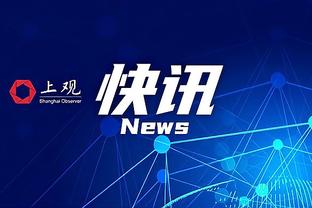 上观
Shanghai Observer

快讯
News